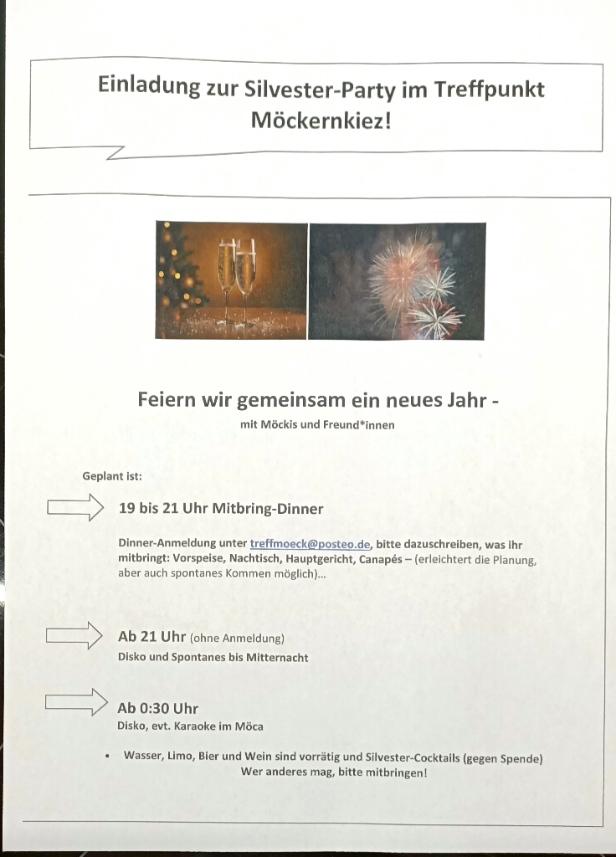 Einladung zur Silvester-Party im Treffpunkt Möckernkiez!

Feiern wir gemeinsam ein neues Jahr -

mit Möckis und Freund*innen

Geplant ist:

19 bis 21 Uhr Mitbring-Dinner

Dinner-Anmeldung unter treffmoeck@posteo.de, bitte dazuschreiben, was ihr mitbringt: Vorspeise, Nachtisch, Hauptgericht, Canapés – (erleichtert die Planung, aber auch spontanes Kommen möglich)...

Ab 21 Uhr (ohne Anmeldung)
Disko und Spontanes bis Mitternacht

Ab 0:30 Uhr
Disko, evt. Karaoke im Möca

• Wasser, Limo, Bier und Wein sind vorrätig und Silvester-Cocktails (gegen Spende) Wer anderes mag, bitte mitbringen!